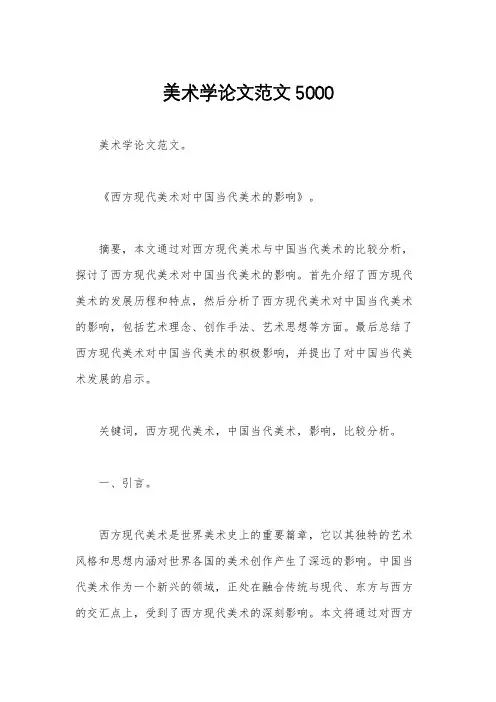 美术学论文范文 5000

美术学论文范文。

《西方现代美术对中国当代美术的影响》。

摘要，本文通过对西方现代美术与中国当代美术的比较分析，探讨了西方现代美术对中国当代美术的影响。首先介绍了西方现代美术的发展历程和特点，然后分析了西方现代美术对中国当代美术的影响，包括艺术理念、创作手法、艺术思想等方面。最后总结了西方现代美术对中国当代美术的积极影响，并提出了对中国当代美术发展的启示。

关键词，西方现代美术，中国当代美术，影响，比较分析。

一、引言。

西方现代美术是世界美术史上的重要篇章，它以其独特的艺术风格和思想内涵对世界各国的美术创作产生了深远的影响。中国当代美术作为一个新兴的领域，正处在融合传统与现代、东方与西方的交汇点上，受到了西方现代美术的深刻影响。本文将通过对西方